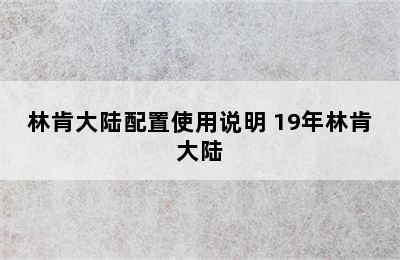 林肯大陆配置使用说明 19年林肯大陆